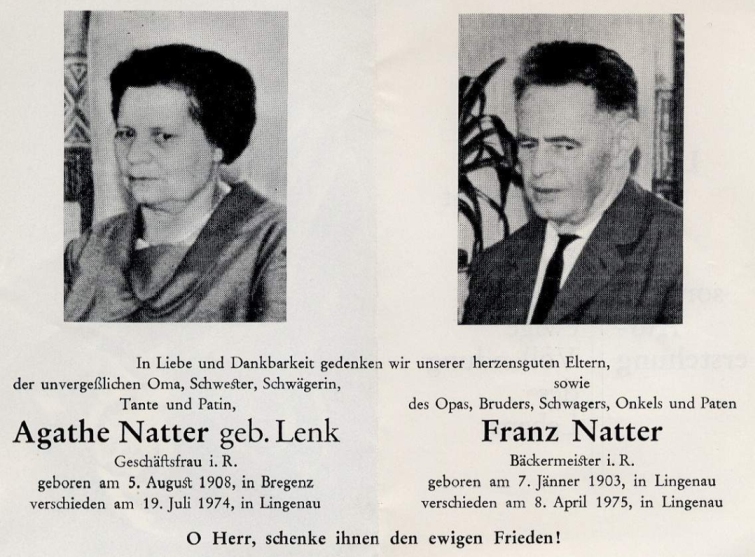 In Liebe und Dankbarkeit gedenken wir unserer herzensguten Eltern,

der unvergeßlichen Oma, Schwester, Schwägerin,
Tante und Patin,

Agathe Natter geb. Lenk

Geschäftsfrau i. R.

geboren am 5. August 1908, in Bregenz
verschieden am 19. Juli 1974, in Lingenau

sowie
des Opas, Bruders, Schwagers, Onkels und Paten

Franz Natter

Bäckermeister i. R.

geboren am 7. Jänner 1903, in Lingenau
verschieden am 8. April 1975, in Lingenau

O Herr, schenke ihnen den ewigen Frieden!